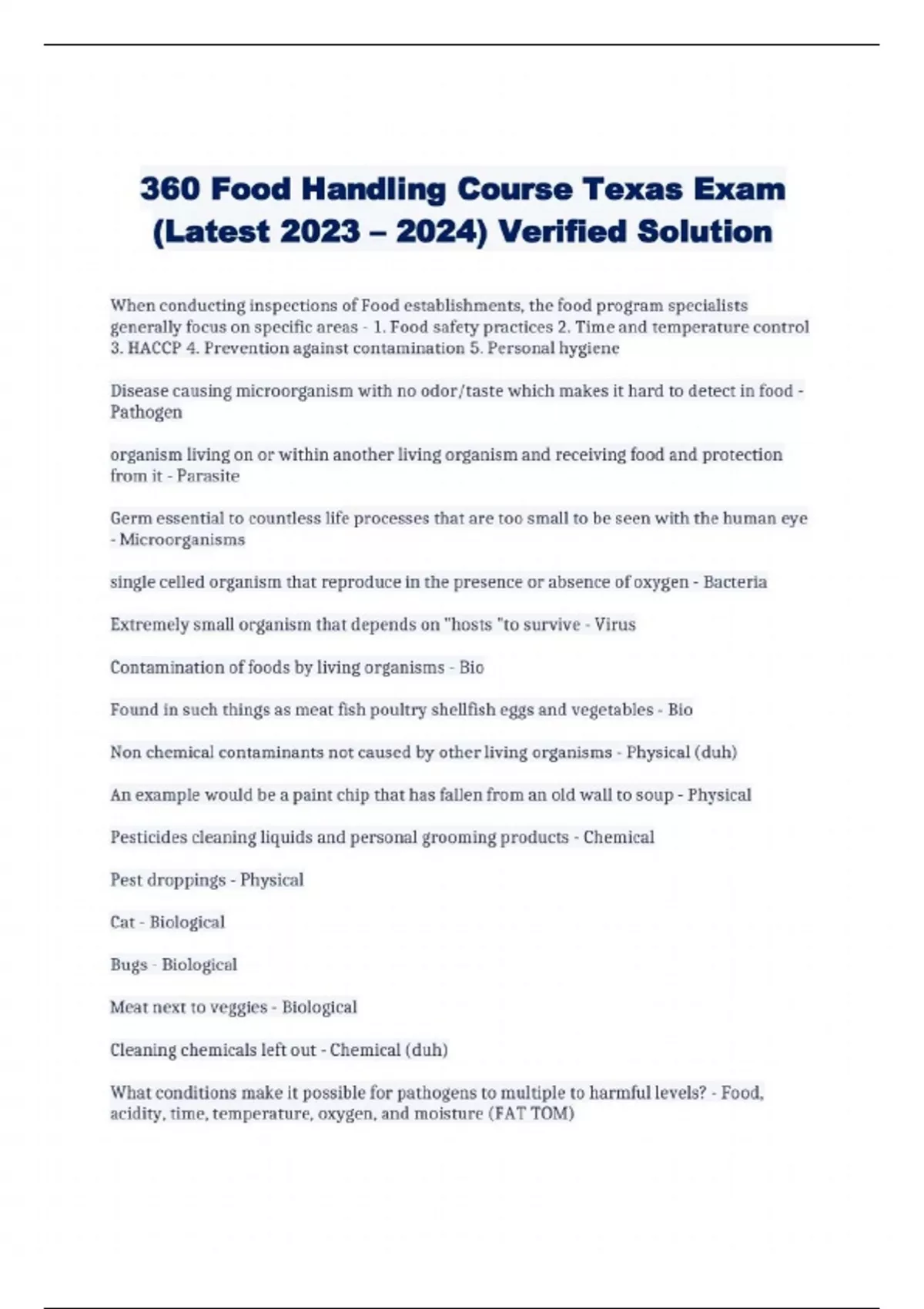 360 Food Handling Course Texas Exam (Latest 2023 – 2024) Verified Solution

When conducting inspections of Food establishments, the food program specialists generally focus on specific areas - 1. Food safety practices 2. Time and temperature control 3. HACCP 4. Prevention against contamination 5. Personal hygiene

Disease causing microorganism with no odor/taste which makes it hard to detect in food - Pathogen

organism living on or within another living organism and receiving food and protection from it - Parasite

Germ essential to countless life processes that are too small to be seen with the human eye - Microorganisms

single celled organism that reproduce in the presence or absence of oxygen - Bacteria

Extremely small organism that depends on "hosts "to survive - Virus

Contamination of foods by living organisms - Bio

Found in such things as meat fish poultry shellfish eggs and vegetables - Bio

Non chemical contaminants not caused by other living organisms - Physical (duh)

An example would be a paint chip that has fallen from an old wall to soup - Physical

Pesticides cleaning liquids and personal grooming products - Chemical

Pest droppings - Physical

Cat - Biological

Bugs - Biological

Meat next to veggies - Biological

Cleaning chemicals left out - Chemical (duh)

What conditions make it possible for pathogens to multiple to harmful levels? - Food, acidity, time, temperature, oxygen, and moisture (FAT TOM)